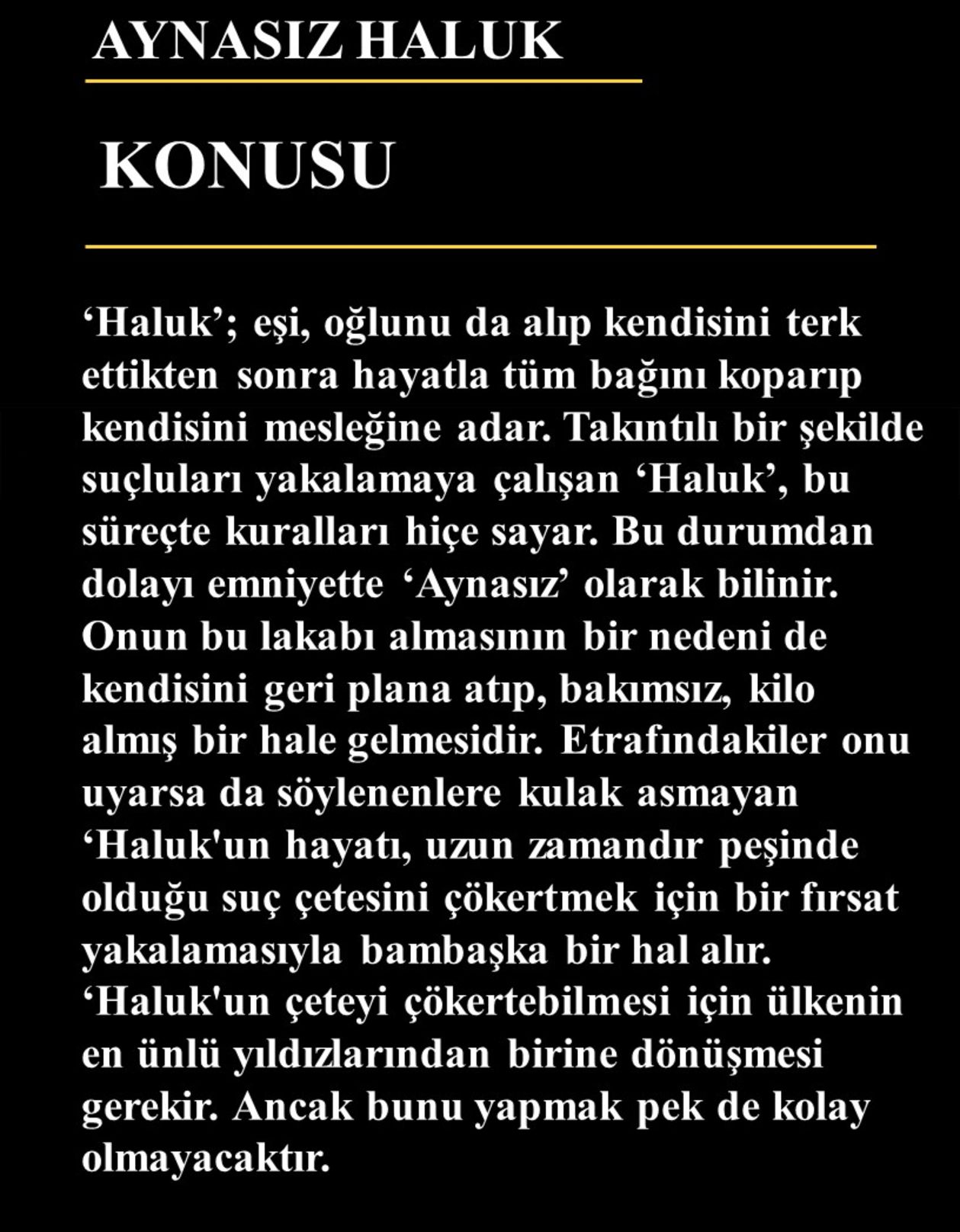 AYNASIZ HALUK

KONUSU

'Haluk'; eşi, oğlunu da alıp kendisini terk ettikten sonra hayatla tüm bağını koparıp kendisini mesleğine adar. Takıntılı bir şekilde suçluları yakalamaya çalışan 'Haluk', bu süreçte kuralları hiçe sayar. Bu durumdan dolayı emniyette 'Aynasız' olarak bilinir. Onun bu lakabı almasının bir nedeni de kendisini geri plana atıp, bakımsız, kilo almış bir hale gelmesidir. Etrafındakiler onu uyarsa da söylenenlere kulak asmayan 'Haluk'un hayatı, uzun zamandır peşinde olduğu suç çetesini çökertmek için bir fırsat yakalamasıyla bambaşka bir hal alır. 'Haluk'un çeteyi çökertebilmesi için ülkenin en ünlü yıldızlarından birine dönüşmesi gerekir. Ancak bunu yapmak pek de kolay olmayacaktır.